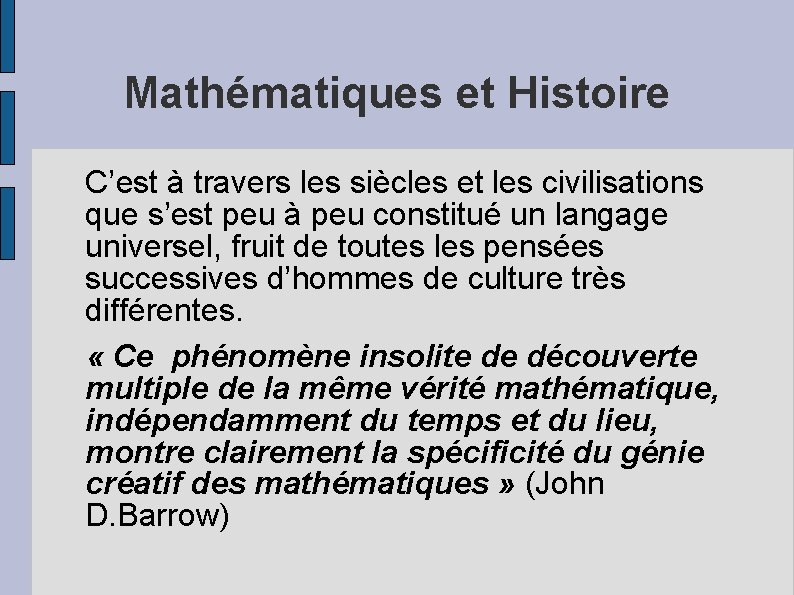 Mathématiques et Histoire

C’est à travers les siècles et les civilisations que s’est peu à peu constitué un langage universel, fruit de toutes les pensées successives d’hommes de culture très différentes.

« Ce phénomène insolite de découverte multiple de la même vérité mathématique, indépendamment du temps et du lieu, montre clairement la spécificité du génie créatif des mathématiques » (John D.Barrow)